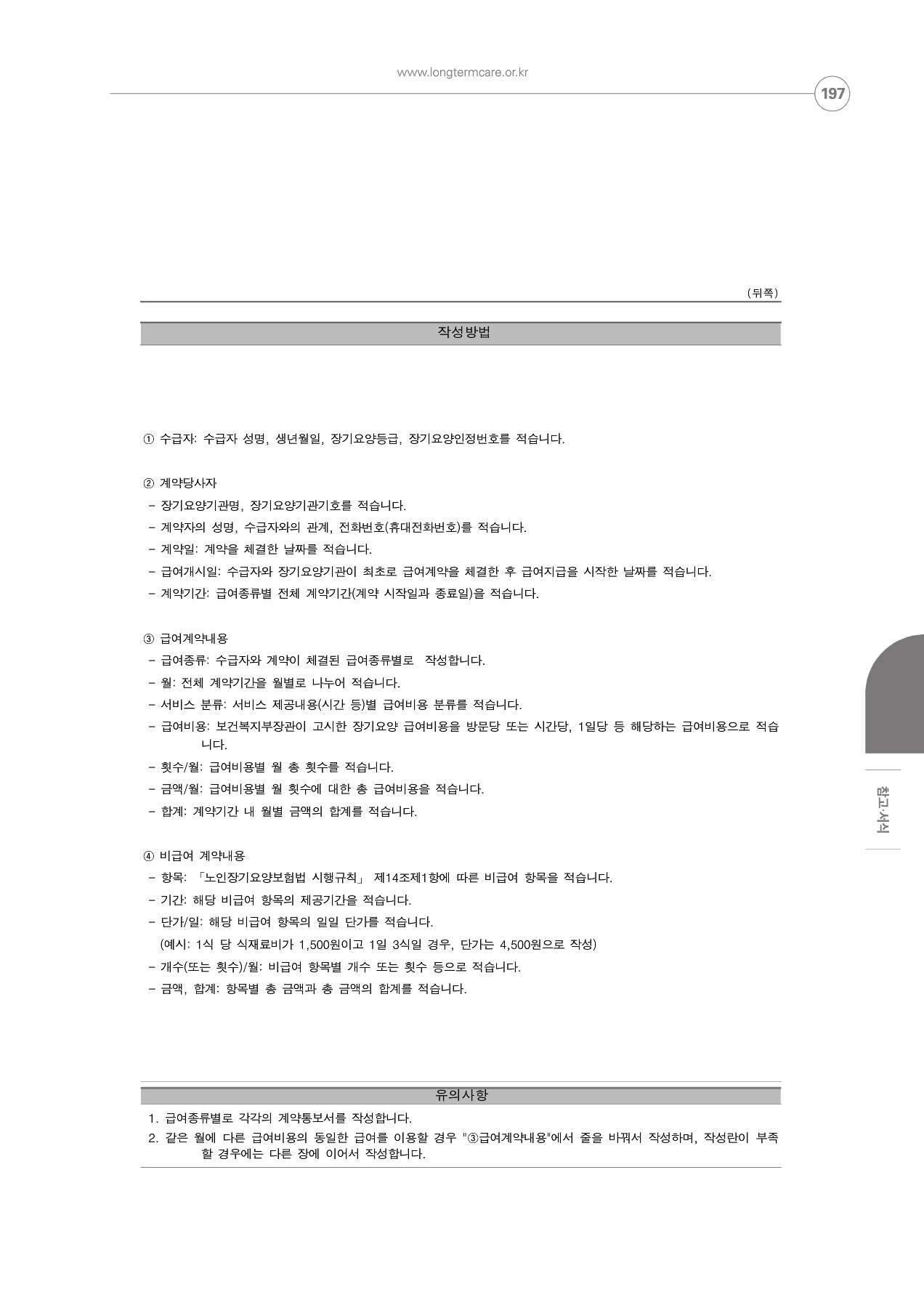 www.longtermcare.or.kr

197

(뒤쪽)

작성방법

① 수급자: 수급자 성명, 생년월일, 장기요양등급, 장기요양인정번호를 적습니다.

② 계약당사자
- 장기요양기관명, 장기요양기관기호를 적습니다.
- 계약자의 성명, 수급자와의 관계, 전화번호(휴대전화번호)를 적습니다.
- 계약일: 계약을 체결한 날짜를 적습니다.
- 급여개시일: 수급자와 장기요양기관이 최초로 급여계약을 체결한 후 급여지급을 시작한 날짜를 적습니다.
- 계약기간: 급여종류별 전체 계약기간(계약 시작일과 종료일)을 적습니다.

③ 급여계약내용
- 급여종류: 수급자와 계약이 체결된 급여종류별로 작성합니다.
- 월: 전체 계약기간을 월별로 나누어 적습니다.
- 서비스 분류: 서비스 제공내용(시간 등)별 급여비용 분류를 적습니다.
- 급여비용: 보건복지부장관이 고시한 장기요양 급여비용을 방문당 또는 시간당, 1일당 등 해당하는 급여비용으로 적습니다.
- 횟수/월: 급여비용별 월 총 횟수를 적습니다.
- 금액/월: 급여비용별 월 횟수에 대한 총 급여비용을 적습니다.
- 합계: 계약기간 내 월별 금액의 합계를 적습니다.

④ 비급여 계약내용
- 항목: 「노인장기요양보험법 시행규칙」 제14조제1항에 따른 비급여 항목을 적습니다.
- 기간: 해당 비급여 항목의 제공기간을 적습니다.
- 단가/일: 해당 비급여 항목의 일일 단가를 적습니다.
(예시: 1식 당 식재료비가 1,500원이고 1일 3식일 경우, 단가는 4,500원으로 작성)
- 개수(또는 횟수)/월: 비급여 항목별 개수 또는 횟수 등으로 적습니다.
- 금액, 합계: 항목별 총 금액과 총 금액의 합계를 적습니다.

유의사항

1. 급여종류별로 각각의 계약통보서를 작성합니다.
2. 같은 월에 다른 급여비용의 동일한 급여를 이용할 경우 "③급여계약내용"에서 줄을 바꿔서 작성하며, 작성란이 부족할 경우에는 다른 장에 이어서 작성합니다.

참고·서식